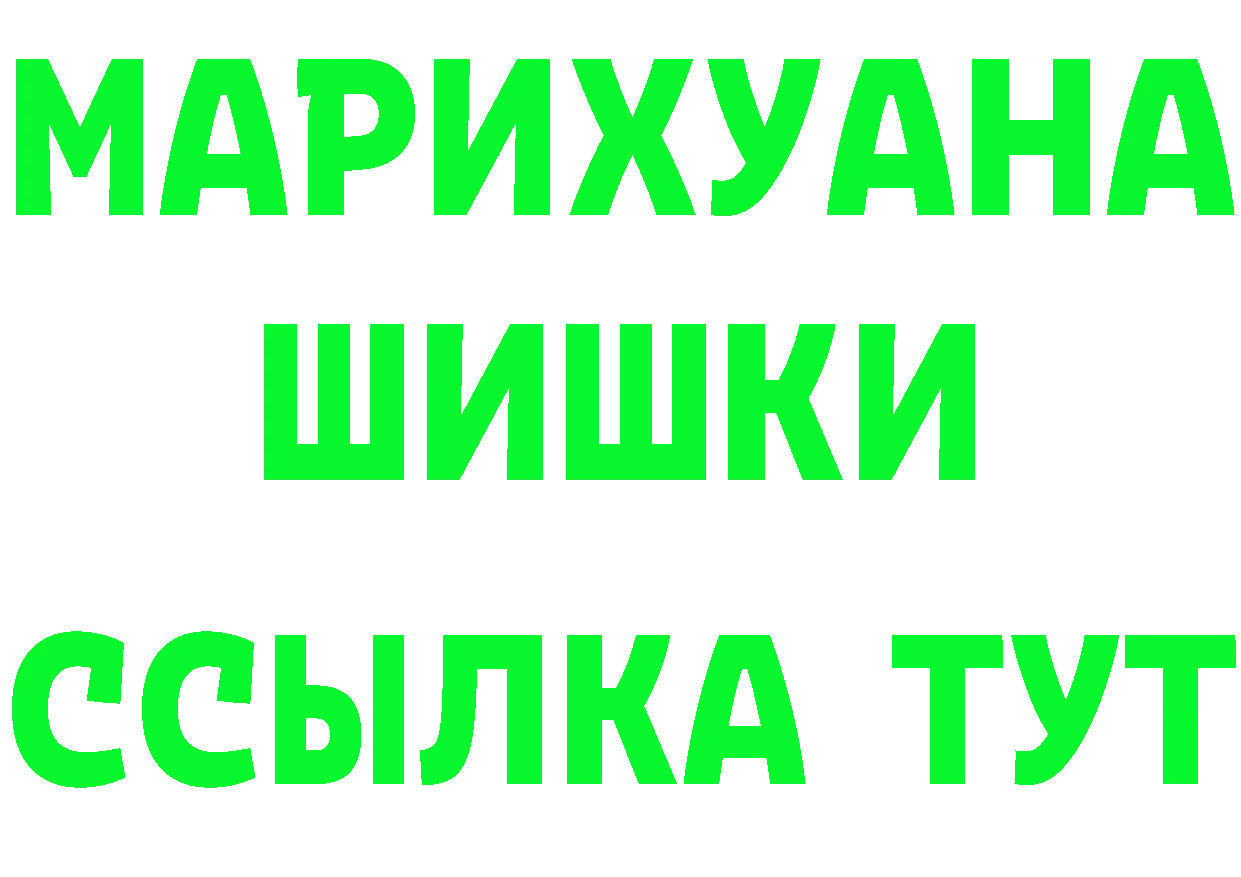 МАРИХУАНА
ШИШКИ
ССЫЛКА ТУТ